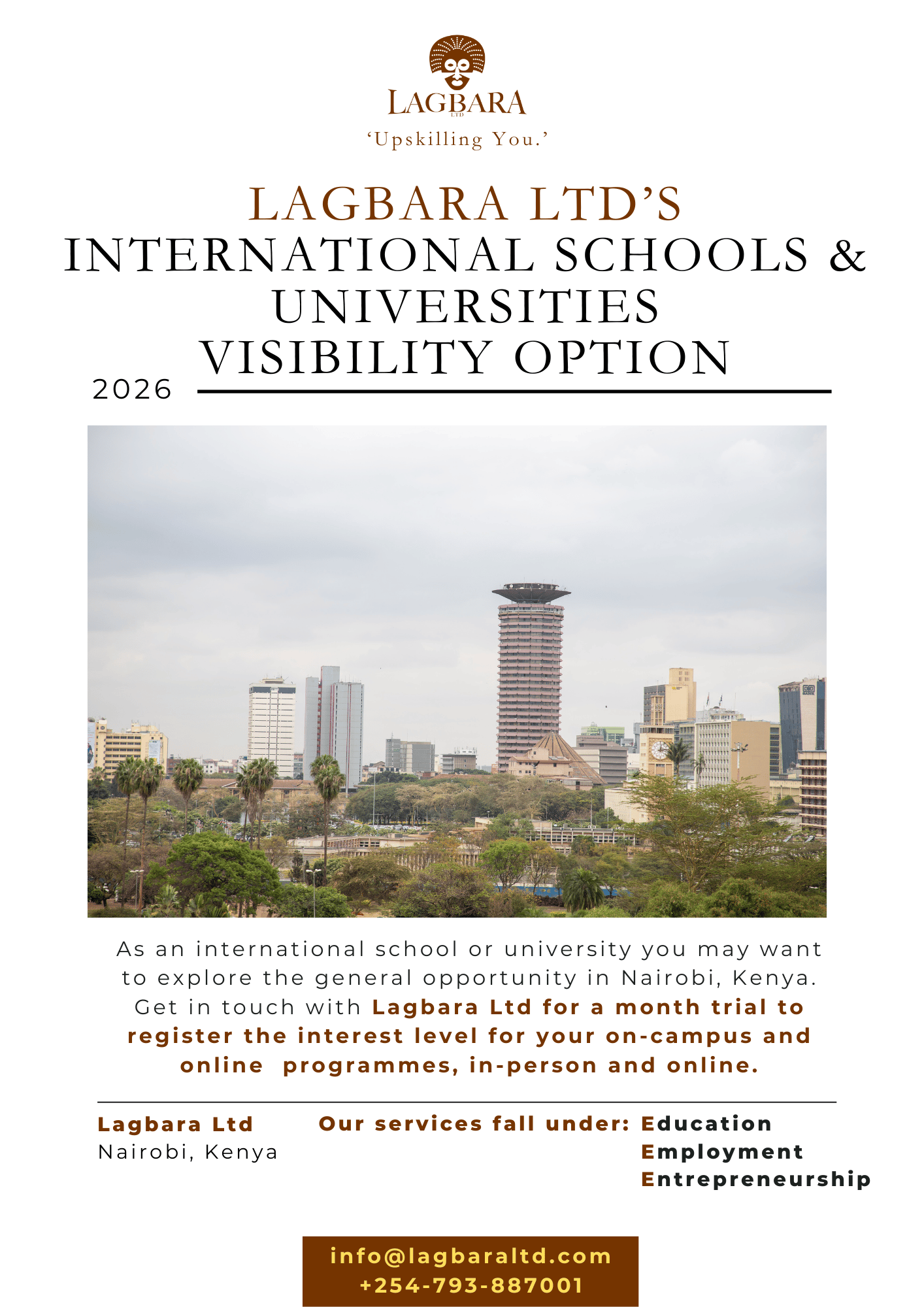 LAGBARA
LTD
'Upskilling You.'

LAGBARA LTD'S
INTERNATIONAL SCHOOLS & UNIVERSITIES
VISIBILITY OPTION

2026

As an international school or university you may want to explore the general opportunity in Nairobi, Kenya. Get in touch with Lagbara Ltd for a month trial to register the interest level for your on-campus and online programmes, in-person and online.

Lagbara Ltd
Nairobi, Kenya

Our services fall under: Education
Employment
Entrepreneurship

info@lagbaraltd.com
+254-793-887001